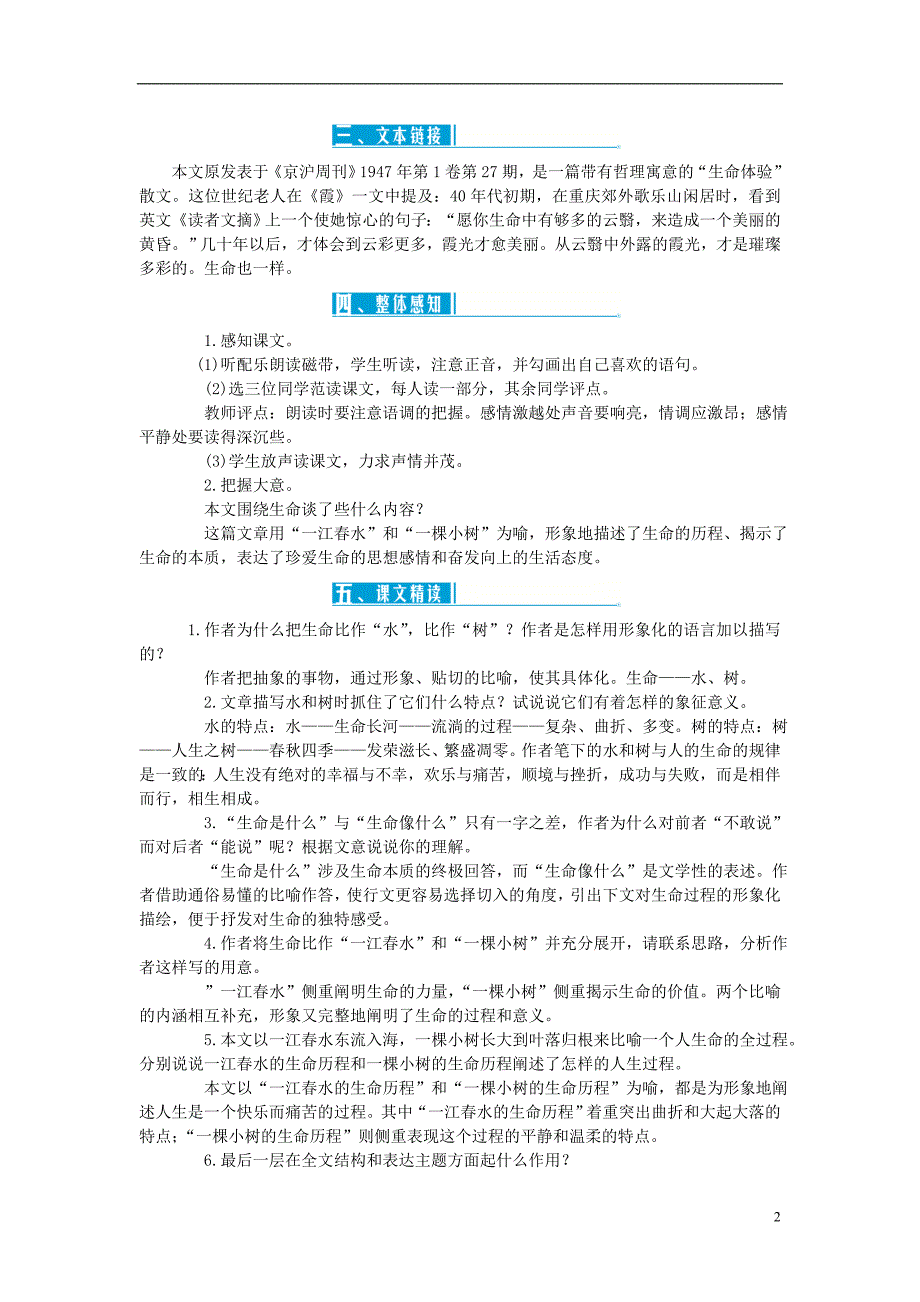 三、文本链接

本文原发表于《京沪周刊》1947年第1卷第27期，是一篇带有哲理寓意的“生命体验”散文。这位世纪老人在《霞》一文中提及：40年代初期，在重庆郊外歌乐山闲居时，看到英文《读者文摘》上一个使她惊心的句子：“愿你生命中有够多的云翳，来造成一个美丽的黄昏。”几十年以后，才体会到云彩更多，霞光才愈美丽。从云翳中外露的霞光，才是璀璨多彩的。生命也一样。

四、整体感知

1.感知课文。

(1)听配乐朗读磁带，学生听读，注意正音，并勾画出自己喜欢的语句。

(2)选三位同学范读课文，每人读一部分，其余同学评点。

教师评点：朗读时要注意语调的把握。感情激越处声音要响亮，情调应激昂；感情平静处要读得深沉些。

(3)学生放声读课文，力求声情并茂。

2.把握大意。

本文围绕生命谈了些什么内容？

这篇文章用“一江春水”和“一棵小树”为喻，形象地描述了生命的历程、揭示了生命的本质，表达了珍爱生命的思想感情和奋发向上的生活态度。

五、课文精读

1.作者为什么把生命比作“水”，比作“树”？作者是怎样用形象化的语言加以描写的？

作者把抽象的事物，通过形象、贴切的比喻，使其具体化。生命——水、树。

2.文章描写水和树时抓住了它们什么特点？试说说它们有着怎样的象征意义。

水的特点：水——生命长河——流淌的过程——复杂、曲折、多变。树的特点：树——人生之树——春秋四季——发荣滋长、繁盛凋零。作者笔下的水和树与人的生命的规律是一致的：人生没有绝对的幸福与不幸，欢乐与痛苦，顺境与挫折，成功与失败，而是相伴而行，相生相成。

3.“生命是什么”与“生命像什么”只有一字之差，作者为什么对前者“不敢说”而对后者“能说”呢？根据文意说说你的理解。

“生命是什么”涉及生命本质的终极回答，而“生命像什么”是文学性的表述。作者借助通俗易懂的比喻作答，使行文更容易选择切入的角度，引出下文对生命过程的形象化描绘，便于抒发对生命的独特感受。

4.作者将生命比作“一江春水”和“一棵小树”并充分展开，请联系思路，分析作者这样写的用意。

”一江春水”侧重阐明生命的力量，“一棵小树”侧重揭示生命的价值。两个比喻的内涵相互补充，形象又完整地阐明了生命的过程和意义。

5.本文以一江春水东流入海，一棵小树长大到叶落归根来比喻一个人生命的全过程。分别说说一江春水的生命历程和一棵小树的生命历程阐述了怎样的人生过程。

本文以“一江春水的生命历程”和“一棵小树的生命历程”为喻，都是为形象地阐述人生是一个快乐而痛苦的过程。其中“一江春水的生命历程”着重突出曲折和大起大落的特点；“一棵小树的生命历程”则侧重表现这个过程的平静和温柔的特点。

6.最后一层在全文结构和表达主题方面起什么作用？

2